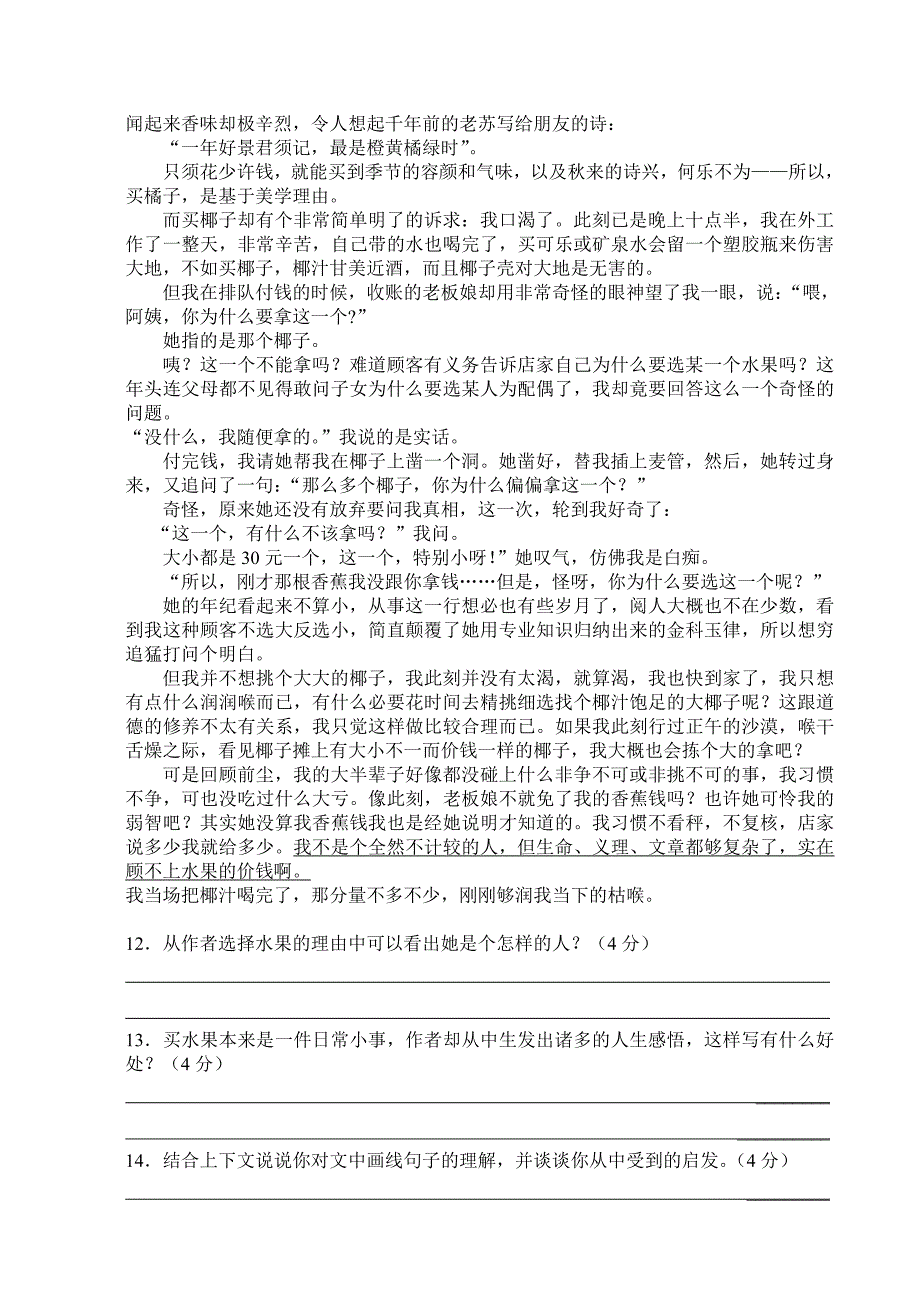 闻起来香味却极辛烈，令人想起千年前的老苏写给朋友的诗：

“一年好景君须记，最是橙黄橘绿时”。

只须花少许钱，就能买到季节的容颜和气味，以及秋来的诗兴，何乐不为——所以，买橘子，是基于美学理由。

而买椰子却有个非常简单明了的诉求：我口渴了。此刻已是晚上十点半，我在外工作了一整天，非常辛苦，自己带的水也喝完了，买可乐或矿泉水会留一个塑胶瓶来伤害大地，不如买椰子，椰汁甘美近酒，而且椰子壳对大地是无害的。

但我在排队付钱的时候，收账的老板娘却用非常奇怪的眼神望了我一眼，说：“喂，阿姨，你为什么要拿这一个?”

她指的是那个椰子。

咦？这一个不能拿吗？难道顾客有义务告诉店家自己为什么要选某一个水果吗？这年头连父母都不见得敢问子女为什么要选某人为配偶了，我却竟要回答这么一个奇怪的问题。

“没什么，我随便拿的。”我说的是实话。

付完钱，我请她帮我在椰子上凿一个洞。她凿好，替我插上麦管，然后，她转过身来，又追问了一句：“那么多个椰子，你为什么偏偏拿这一个？”

奇怪，原来她还没有放弃要问我真相，这一次，轮到我好奇了：

“这一个，有什么不该拿吗？”我问。

大小都是 30 元一个，这一个，特别小呀！”她叹气，仿佛我是白痴。

“所以，刚才那根香蕉我没跟你拿钱……但是，怪呀，你为什么要选这一个呢？”

她的年纪看起来不算小，从事这一行想必也有些岁月了，阅人大概也不在少数，看到我这种顾客不选大反选小，简直颠覆了她用专业知识归纳出来的金科玉律，所以想穷追猛打问个明白。

但我并不想挑个大大的椰子，我此刻并没有太渴，就算渴，我也快到家了，我只想有点什么润润喉而已，有什么必要花时间去精挑细选找个椰汁饱足的大椰子呢？这跟道德的修养不太有关系，我只觉这样做比较合理而已。如果我此刻行过正午的沙漠，喉干舌燥之际，看见椰子摊上有大小不一而价钱一样的椰子，我大概也会拣个大的拿吧？

可是回顾前尘，我的大半辈子好像都没碰上什么非争不可或非挑不可的事，我习惯不争，可也没吃过什么大亏。像此刻，老板娘不就免了我的香蕉钱吗？也许她可怜我的弱智吧？其实她没算我香蕉钱我也是经她说明才知道的。我习惯不看秤，不复核，店家说多少我就给多少。我不是个全然不计较的人，但生命、义理、文章都够复杂了，实在顾不上水果的价钱啊。

我当场把椰汁喝完了，那分量不多不少，刚刚够润我当下的枯喉。

12．从作者选择水果的理由中可以看出她是个怎样的人？（4 分）

13．买水果本来是一件日常小事，作者却从中生发出诸多的人生感悟，这样写有什么好处？（4 分）

14．结合上下文说说你对文中画线句子的理解，并谈谈你从中受到的启发。（4 分）